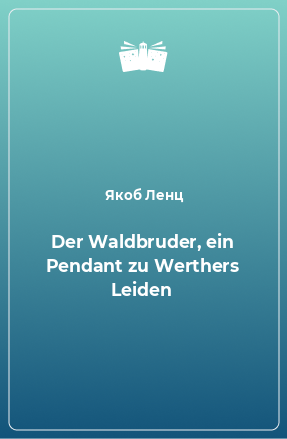 Якоб Ленц

Der Waldbruder, ein Pendant zu Werthers Leiden